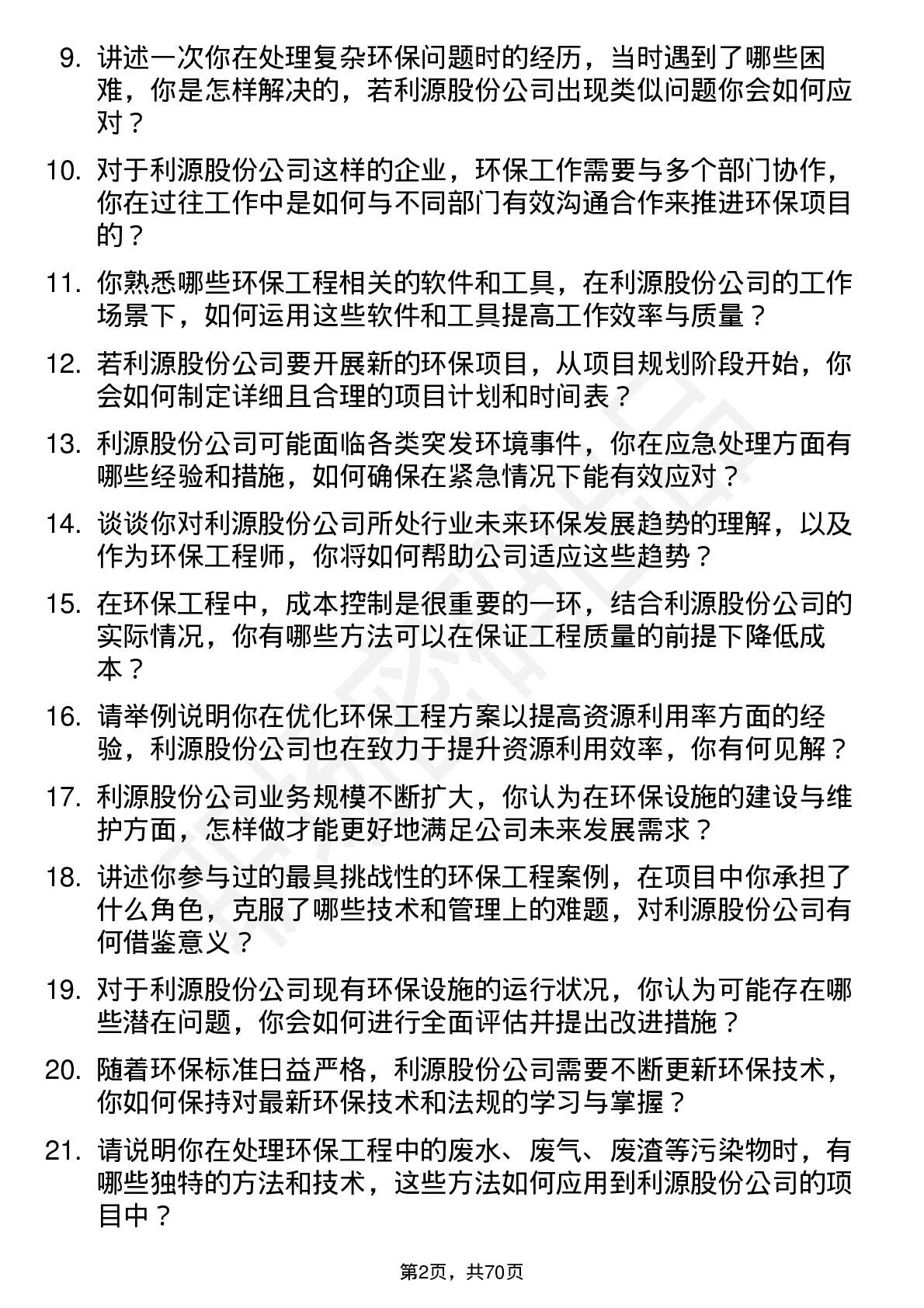 9. 讲述一次你在处理复杂环保问题时的经历，当时遇到了哪些困难，你是怎样解决的，若利源股份公司出现类似问题你会如何应对？

10. 对于利源股份公司这样的企业，环保工作需要与多个部门协作，你在过往工作中是如何与不同部门有效沟通合作来推进环保项目的？

11. 你熟悉哪些环保工程相关的软件和工具，在利源股份公司的工作场景下，如何运用这些软件和工具提高工作效率与质量？

12. 若利源股份公司要开展新的环保项目，从项目规划阶段开始，你会如何制定详细且合理的项目计划和时间表？

13. 利源股份公司可能面临各类突发环境事件，你在应急处理方面有哪些经验和措施，如何确保在紧急情况下能有效应对？

14. 谈谈你对利源股份公司所处行业未来环保发展趋势的理解，以及作为环保工程师，你将如何帮助公司适应这些趋势？

15. 在环保工程中，成本控制是很重要的一环，结合利源股份公司的实际情况，你有哪些方法可以在保证工程质量的前提下降低成本？

16. 请举例说明你在优化环保工程方案以提高资源利用率方面的经验，利源股份公司也在致力于提升资源利用效率，你有何见解？

17. 利源股份公司业务规模不断扩大，你认为在环保设施的建设与维护方面，怎样做才能更好地满足公司未来发展需求？

18. 讲述你参与过的最具挑战性的环保工程案例，在项目中你承担了什么角色，克服了哪些技术和管理上的难题，对利源股份公司有何借鉴意义？

19. 对于利源股份公司现有环保设施的运行状况，你认为可能存在哪些潜在问题，你会如何进行全面评估并提出改进措施？

20. 随着环保标准日益严格，利源股份公司需要不断更新环保技术，你如何保持对最新环保技术和法规的学习与掌握？

21. 请说明你在处理环保工程中的废水、废气、废渣等污染物时，有哪些独特的方法和技术，这些方法如何应用到利源股份公司的项目中？

第2页，共70页